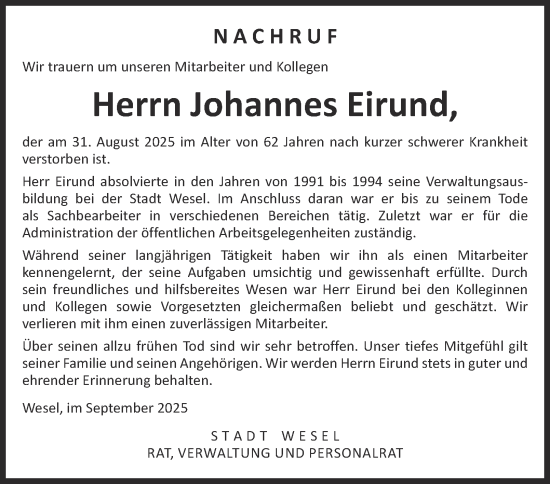 NACHRUF

Wir trauern um unseren Mitarbeiter und Kollegen

Herrn Johannes Eirund,

der am 31. August 2025 im Alter von 62 Jahren nach kurzer schwerer Krankheit verstorben ist.

Herr Eirund absolvierte in den Jahren von 1991 bis 1994 seine Verwaltungsausbildung bei der Stadt Wesel. Im Anschluss daran war er bis zu seinem Tode als Sachbearbeiter in verschiedenen Bereichen tätig. Zuletzt war er für die Administration der öffentlichen Arbeitsgelegenheiten zuständig.

Während seiner langjährigen Tätigkeit haben wir ihn als einen Mitarbeiter kennengelernt, der seine Aufgaben umsichtig und gewissenhaft erfüllte. Durch sein freundliches und hilfsbereites Wesen war Herr Eirund bei den Kolleginnen und Kollegen sowie Vorgesetzten gleichermaßen beliebt und geschätzt. Wir verlieren mit ihm einen zuverlässigen Mitarbeiter.

Über seinen allzu frühen Tod sind wir sehr betroffen. Unser tiefes Mitgefühl gilt seiner Familie und seinen Angehörigen. Wir werden Herrn Eirund stets in guter und ehrender Erinnerung behalten.

Wesel, im September 2025

STADT WESEL
RAT, VERWALTUNG UND PERSONALRAT